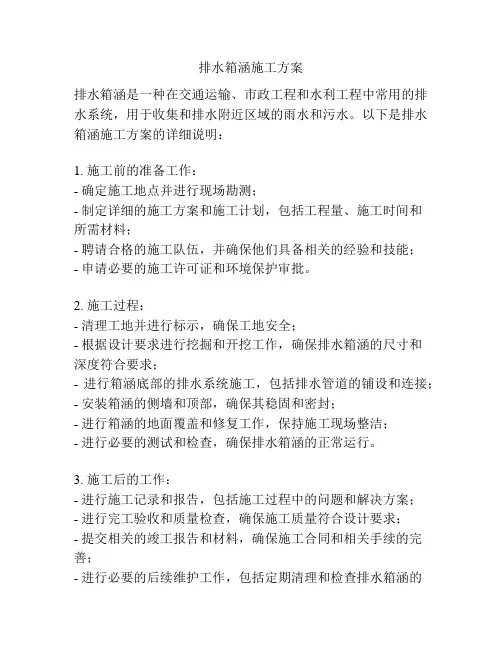 排水箱涵施工方案

排水箱涵是一种在交通运输、市政工程和水利工程中常用的排水系统，用于收集和排水附近区域的雨水和污水。以下是排水箱涵施工方案的详细说明：

1. 施工前的准备工作：
- 确定施工地点并进行现场勘测；
- 制定详细的施工方案和施工计划，包括工程量、施工时间和所需材料；
- 聘请合格的施工队伍，并确保他们具备相关的经验和技能；
- 申请必要的施工许可证和环境保护审批。

2. 施工过程：
- 清理工地并进行标示，确保工地安全；
- 根据设计要求进行挖掘和开挖工作，确保排水箱涵的尺寸和深度符合要求；
- 进行箱涵底部的排水系统施工，包括排水管道的铺设和连接；
- 安装箱涵的侧墙和顶部，确保其稳固和密封；
- 进行箱涵的地面覆盖和修复工作，保持施工现场整洁；
- 进行必要的测试和检查，确保排水箱涵的正常运行。

3. 施工后的工作：
- 进行施工记录和报告，包括施工过程中的问题和解决方案；
- 进行完工验收和质量检查，确保施工质量符合设计要求；
- 提交相关的竣工报告和材料，确保施工合同和相关手续的完善；
- 进行必要的后续维护工作，包括定期清理和检查排水箱涵的